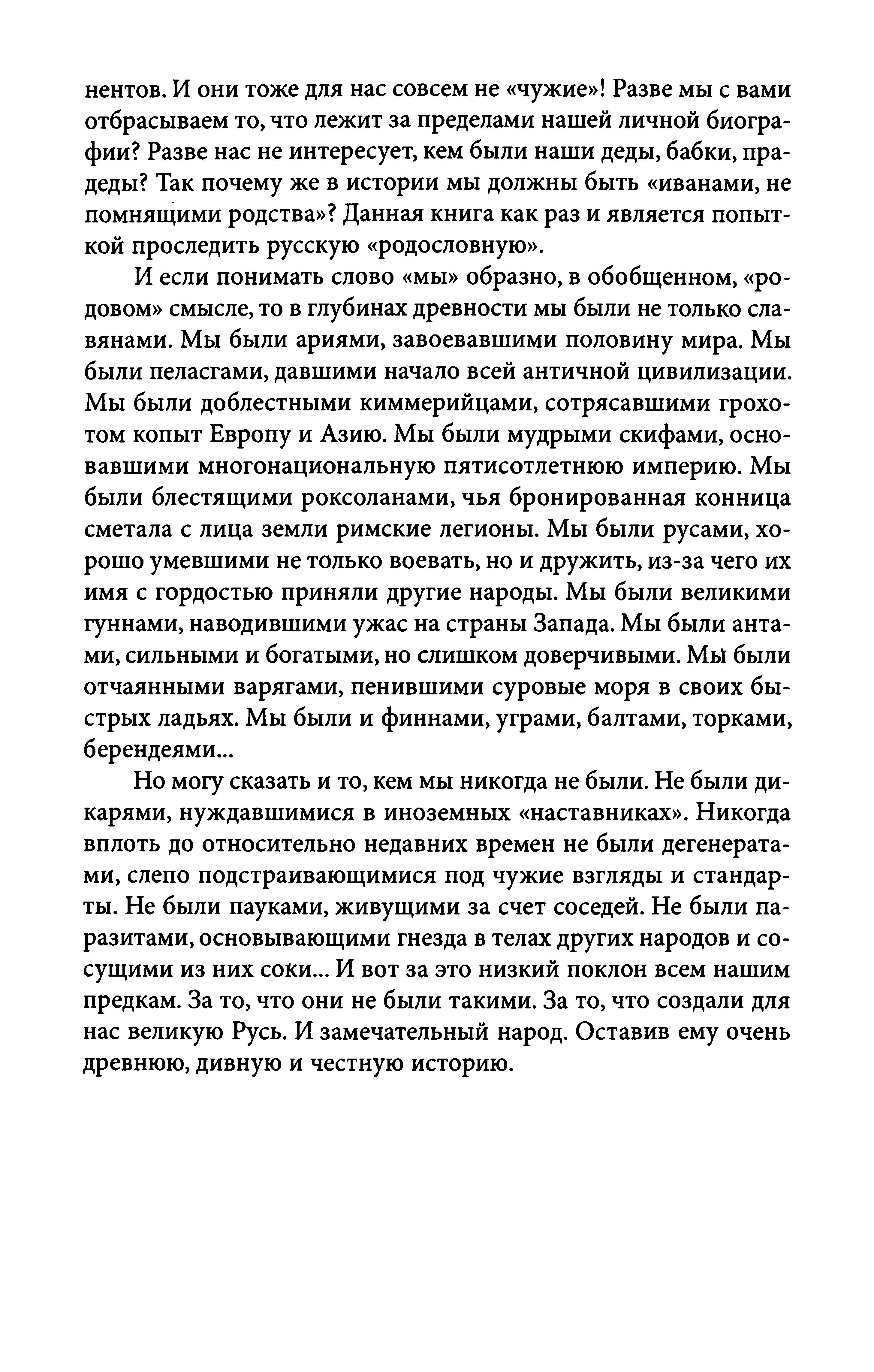 нентов. И они тоже для нас совсем не «чужие»! Разве мы с вами отбрасываем то, что лежит за пределами нашей личной биографии? Разве нас не интересует, кем были наши деды, бабки, прадеды? Так почему же в истории мы должны быть «иванами, не помнящими родства»? Данная книга как раз и является попыткой проследить русскую «родословную».

И если понимать слово «мы» образно, в обобщенном, «родовом» смысле, то в глубинах древности мы были не только славянами. Мы были ариями, завоевавшими половину мира. Мы были пеласгами, давшими начало всей античной цивилизации. Мы были доблестными киммерийцами, сотрясавшими грохотом копыт Европу и Азию. Мы были мудрыми скифами, основавшими многонациональную пятисотлетнюю империю. Мы были блестящими роксоланами, чья бронированная конница сметала с лица земли римские легионы. Мы были русами, хорошо умевшими не только воевать, но и дружить, из-за чего их имя с гордостью приняли другие народы. Мы были великими гуннами, наводившими ужас на страны Запада. Мы были антами, сильными и богатыми, но слишком доверчивыми. Мы были отчаянными варягами, пенившими суровые моря в своих быстрых ладьях. Мы были и финнами, уграми, балтами, торками, берендеями...

Но могу сказать и то, кем мы никогда не были. Не были дикарями, нуждавшимися в иноземных «наставниках». Никогда вплоть до относительно недавних времен не были дегенератами, слепо подстраивающимися под чужие взгляды и стандарты. Не были пауками, живущими за счет соседей. Не были паразитами, основывающими гнезда в телах других народов и сосущими из них соки... И вот за это низкий поклон всем нашим предкам. За то, что они не были такими. За то, что создали для нас великую Русь. И замечательный народ. Оставив ему очень древнюю, дивную и честную историю.